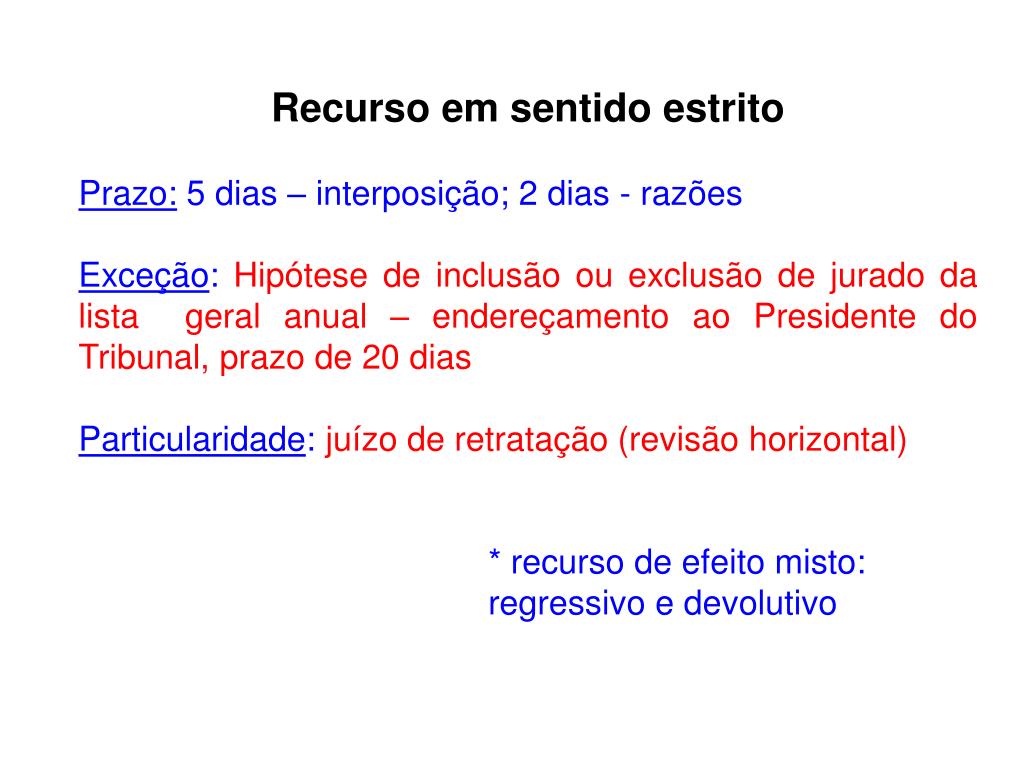 Recurso em sentido estrito

Prazo: 5 dias – interposição; 2 dias - razões

Exceção: Hipótese de inclusão ou exclusão de jurado da lista geral anual – endereçamento ao Presidente do Tribunal, prazo de 20 dias

Particularidade: juízo de retratação (revisão horizontal)

* recurso de efeito misto: regressivo e devolutivo